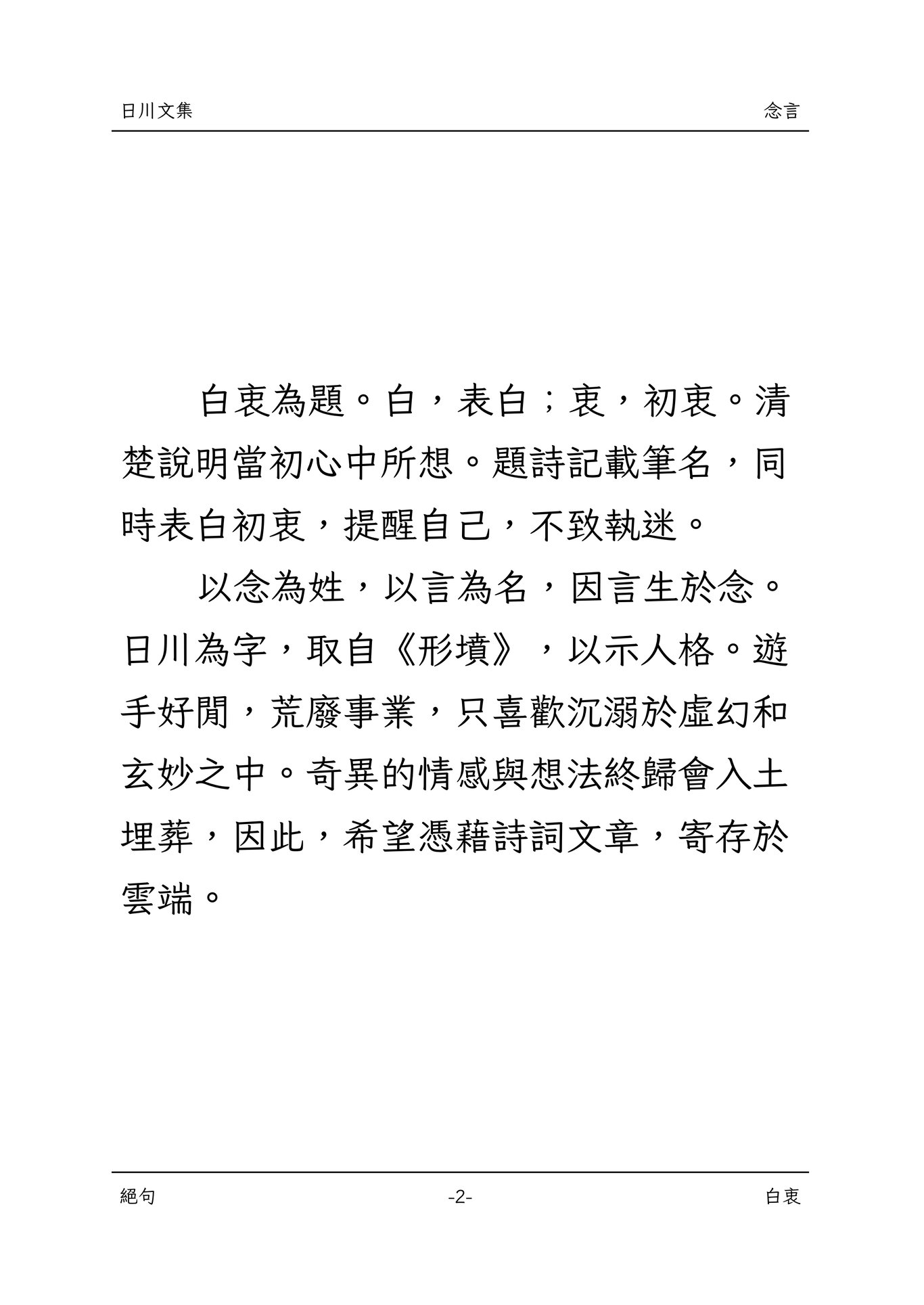 日川文集 念言

白衷為題。白，表白；衷，初衷。清楚說明當初心中所想。題詩記載筆名，同時表白初衷，提醒自己，不致執迷。

以念為姓，以言為名，因言生於念。日川為字，取自《形墳》，以示人格。遊手好閒，荒廢事業，只喜歡沉溺於虛幻和玄妙之中。奇異的情感與想法終歸會入土埋葬，因此，希望憑藉詩詞文章，寄存於雲端。

絕句 -2- 白衷